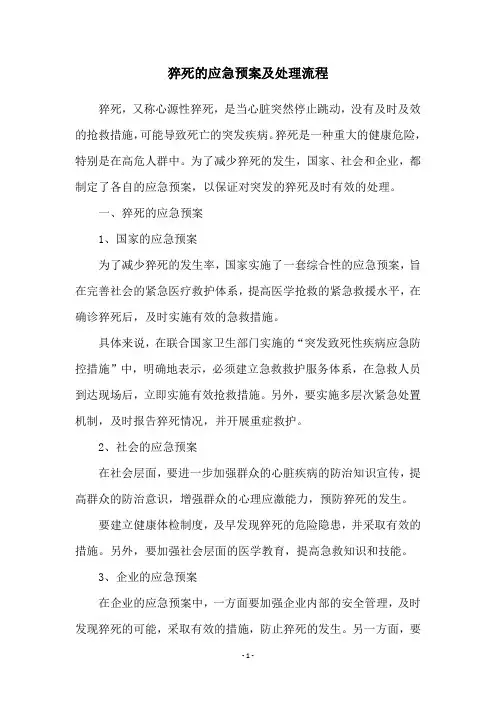 猝死的应急预案及处理流程

猝死，又称心源性猝死，是当心脏突然停止跳动，没有及时及效的抢救措施，可能导致死亡的突发疾病。猝死是一种重大的健康危险，特别是在高危人群中。为了减少猝死的发生，国家、社会和企业，都制定了各自的应急预案，以保证对突发的猝死及时有效的处理。

一、猝死的应急预案

1、国家的应急预案

为了减少猝死的发生率，国家实施了一套综合性的应急预案，旨在完善社会的紧急医疗救护体系，提高医学抢救的紧急救援水平，在确诊猝死后，及时实施有效的急救措施。

具体来说，在联合国家卫生部门实施的“突发致死性疾病应急防控措施”中，明确地表示，必须建立急救救护服务体系，在急救人员到达现场后，立即实施有效抢救措施。另外，要实施多层次紧急处置机制，及时报告猝死情况，并开展重症救护。

2、社会的应急预案

在社会层面，要进一步加强群众的心脏疾病的防治知识宣传，提高群众的防治意识，增强群众的心理应激能力，预防猝死的发生。

要建立健康体检制度，及早发现猝死的危险隐患，并采取有效的措施。另外，要加强社会层面的医学教育，提高急救知识和技能。

3、企业的应急预案

在企业的应急预案中，一方面要加强企业内部的安全管理，及时发现猝死的可能，采取有效的措施，防止猝死的发生。另一方面，要

- 1 -